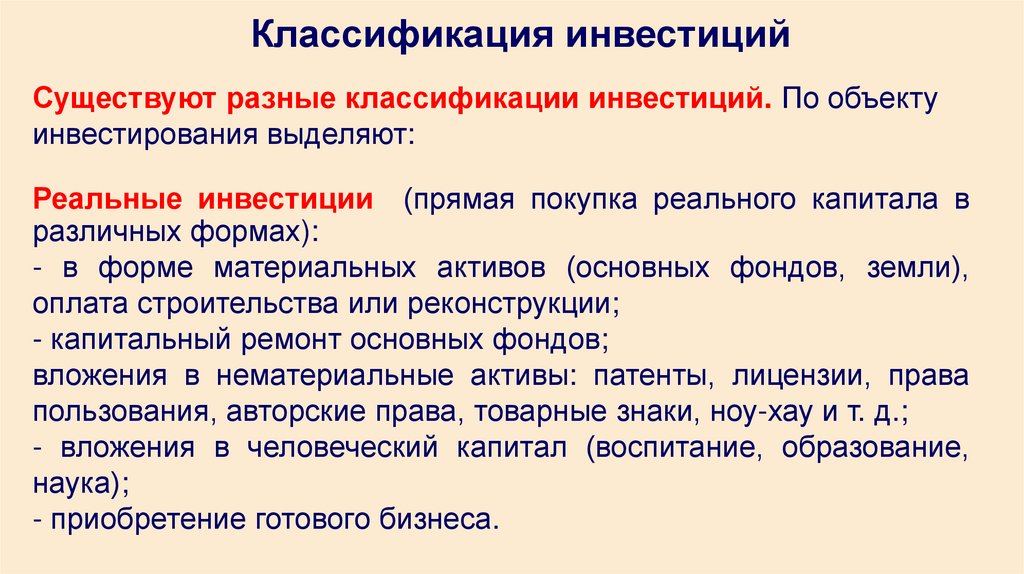 Классификация инвестиций

Существуют разные классификации инвестиций. По объекту инвестирования выделяют:

Реальные инвестиции (прямая покупка реального капитала в различных формах):
- в форме материальных активов (основных фондов, земли), оплата строительства или реконструкции;
- капитальный ремонт основных фондов;
вложения в нематериальные активы: патенты, лицензии, права пользования, авторские права, товарные знаки, ноу-хау и т. д.;
- вложения в человеческий капитал (воспитание, образование, наука);
- приобретение готового бизнеса.